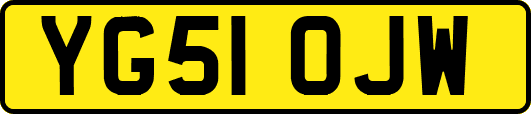 YG51 OJW